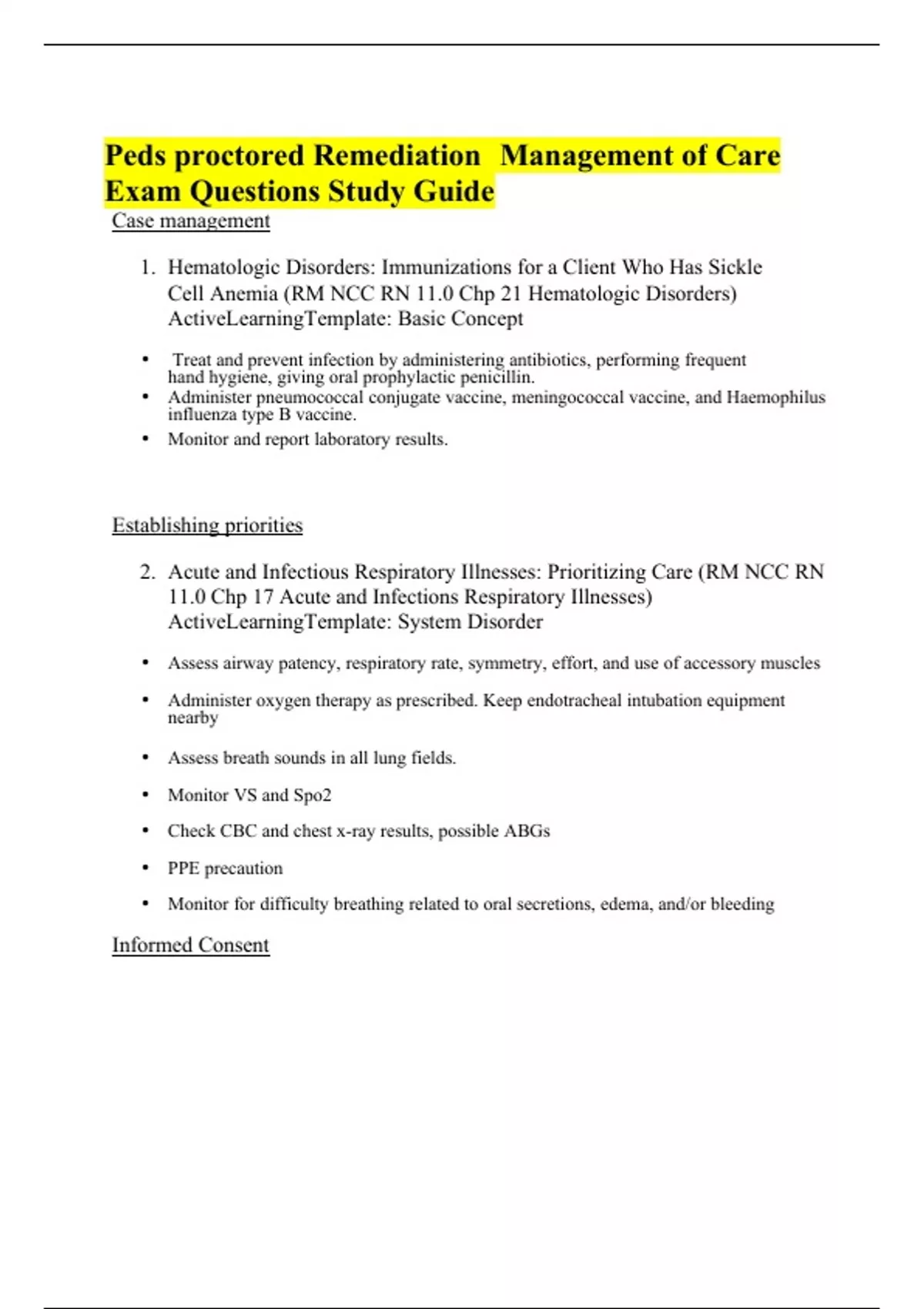 Peds proctored Remediation Management of Care Exam Questions Study Guide

Case management

1. Hematologic Disorders: Immunizations for a Client Who Has Sickle Cell Anemia (RM NCC RN 11.0 Chp 21 Hematologic Disorders) ActiveLearningTemplate: Basic Concept

• Treat and prevent infection by administering antibiotics, performing frequent hand hygiene, giving oral prophylactic penicillin.
• Administer pneumococcal conjugate vaccine, meningococcal vaccine, and Haemophilus influenza type B vaccine.
• Monitor and report laboratory results.

Establishing priorities

2. Acute and Infectious Respiratory Illnesses: Prioritizing Care (RM NCC RN 11.0 Chp 17 Acute and Infections Respiratory Illnesses) ActiveLearningTemplate: System Disorder

• Assess airway patency, respiratory rate, symmetry, effort, and use of accessory muscles
• Administer oxygen therapy as prescribed. Keep endotracheal intubation equipment nearby
• Assess breath sounds in all lung fields.
• Monitor VS and Spo2
• Check CBC and chest x-ray results, possible ABGs
• PPE precaution
• Monitor for difficulty breathing related to oral secretions, edema, and/or bleeding

Informed Consent